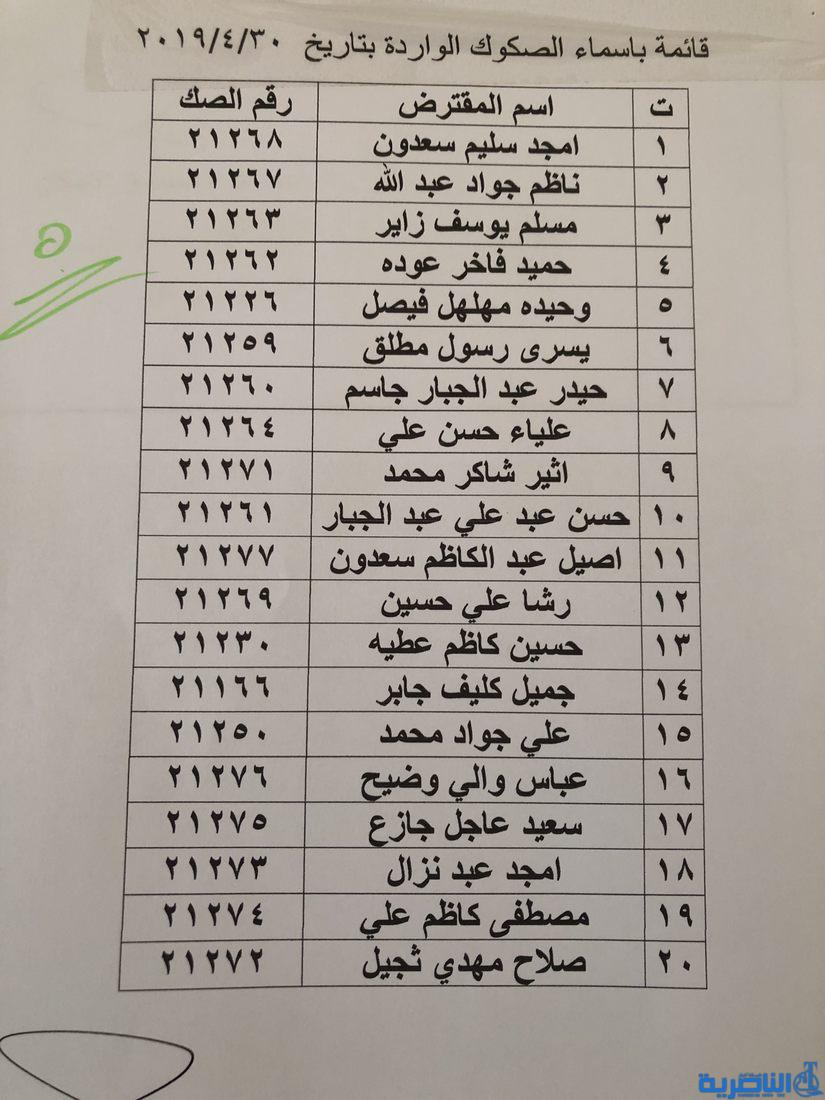 قائمة باسماء الصكوك الواردة بتاريخ ٢٠١٩/٤/٣٠

| ت | اسم المقترض | رقم الصك |
|---|---|---|
| ١ | امجد سليم سعدون | ٢١٢٦٨ |
| ٢ | ناظم جواد عبد الله | ٢١٢٦٧ |
| ٣ | مسلم يوسف زاير | ٢١٢٦٣ |
| ٤ | حميد فاخر عوده | ٢١٢٦٢ |
| ٥ | وحيده مهلهل فيصل | ٢١٢٢٦ |
| ٦ | يسرى رسول مطلق | ٢١٢٥٩ |
| ٧ | حيدر عبد الجبار جاسم | ٢١٢٦٠ |
| ٨ | علياء حسن علي | ٢١٢٦٤ |
| ٩ | اثير شاكر محمد | ٢١٢٧١ |
| ١٠ | حسن عبد علي عبد الجبار | ٢١٢٦١ |
| ١١ | اصيل عبد الكاظم سعدون | ٢١٢٧٧ |
| ١٢ | رشا علي حسين | ٢١٢٦٩ |
| ١٣ | حسين كاظم عطيه | ٢١٢٣٠ |
| ١٤ | جميل كليف جابر | ٢١١٦٦ |
| ١٥ | علي جواد محمد | ٢١٢٥٠ |
| ١٦ | عباس والي وضيح | ٢١٢٧٦ |
| ١٧ | سعيد عاجل جازع | ٢١٢٧٥ |
| ١٨ | امجد عبد نزال | ٢١٢٧٣ |
| ١٩ | مصطفى كاظم علي | ٢١٢٧٤ |
| ٢٠ | صلاح مهدي ثجيل | ٢١٢٧٢ |

الناصرية